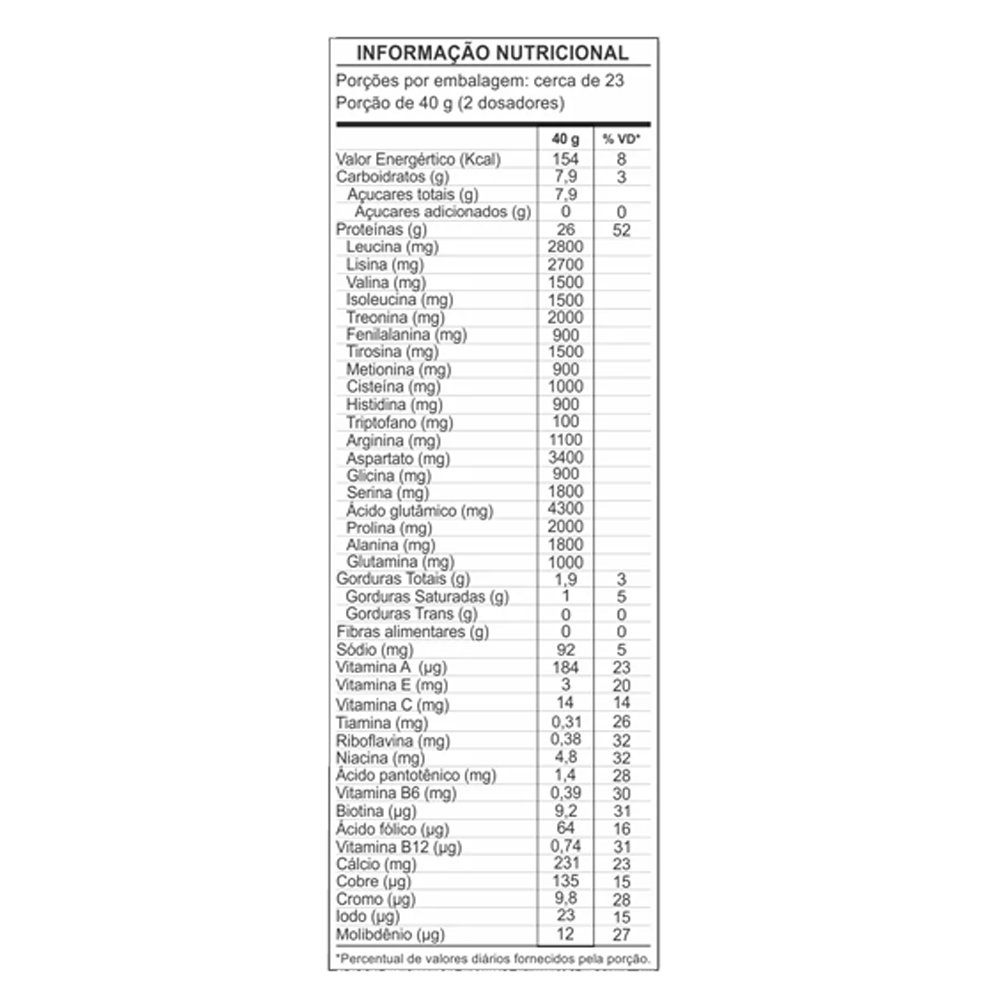 INFORMAÇÃO NUTRICIONAL

Porções por embalagem: cerca de 23
Porção de 40 g (2 dosadores)

|  | 40 g | % VD* |
|---|---|---|
| Valor Energértico (Kcal) | 154 | 8 |
| Carboidratos (g) | 7,9 | 3 |
| Açucares totais (g) | 7,9 |  |
| Açucares adicionados (g) | 0 | 0 |
| Proteínas (g) | 26 | 52 |
| Leucina (mg) | 2800 |  |
| Lisina (mg) | 2700 |  |
| Valina (mg) | 1500 |  |
| Isoleucina (mg) | 1500 |  |
| Treonina (mg) | 2000 |  |
| Fenilalanina (mg) | 900 |  |
| Tirosina (mg) | 1500 |  |
| Metionina (mg) | 900 |  |
| Cisteína (mg) | 1000 |  |
| Histidina (mg) | 900 |  |
| Triptofano (mg) | 100 |  |
| Arginina (mg) | 1100 |  |
| Aspartato (mg) | 3400 |  |
| Glicina (mg) | 900 |  |
| Serina (mg) | 1800 |  |
| Ácido glutâmico (mg) | 4300 |  |
| Prolina (mg) | 2000 |  |
| Alanina (mg) | 1800 |  |
| Glutamina (mg) | 1000 |  |
| Gorduras Totais (g) | 1,9 | 3 |
| Gorduras Saturadas (g) | 1 | 5 |
| Gorduras Trans (g) | 0 | 0 |
| Fibras alimentares (g) | 0 | 0 |
| Sódio (mg) | 92 | 5 |
| Vitamina A (µg) | 184 | 23 |
| Vitamina E (mg) | 3 | 20 |
| Vitamina C (mg) | 14 | 14 |
| Tiamina (mg) | 0,31 | 26 |
| Riboflavina (mg) | 0,38 | 32 |
| Niacina (mg) | 4,8 | 32 |
| Ácido pantotênico (mg) | 1,4 | 28 |
| Vitamina B6 (mg) | 0,39 | 30 |
| Biotina (µg) | 9,2 | 31 |
| Ácido fólico (µg) | 64 | 16 |
| Vitamina B12 (µg) | 0,74 | 31 |
| Cálcio (mg) | 231 | 23 |
| Cobre (µg) | 135 | 15 |
| Cromo (µg) | 9,8 | 28 |
| Iodo (µg) | 23 | 15 |
| Molibdênio (µg) | 12 | 27 |

*Percentual de valores diários fornecidos pela porção.